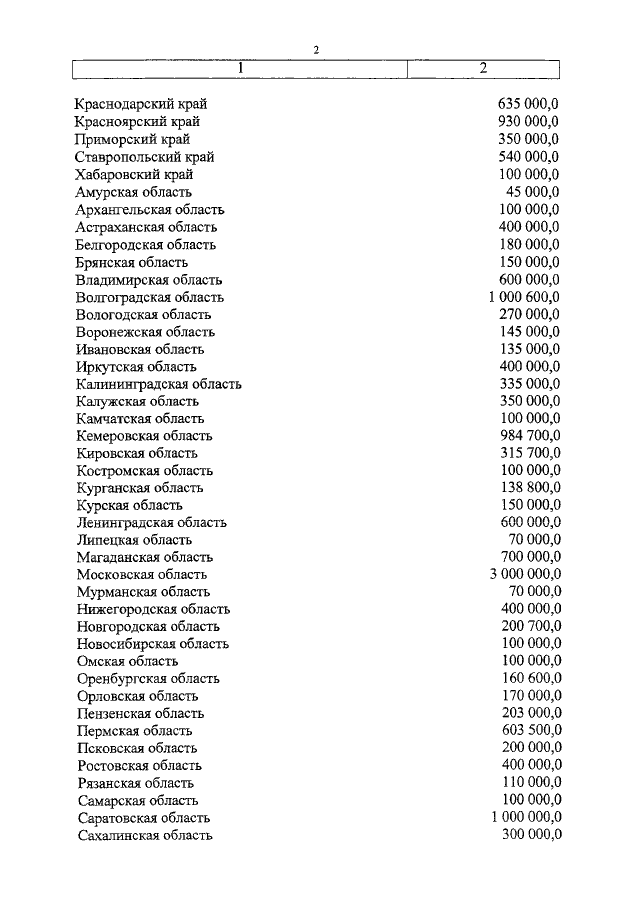 2

| 1 | 2 |
|---|---|
| Краснодарский край | 635 000,0 |
| Красноярский край | 930 000,0 |
| Приморский край | 350 000,0 |
| Ставропольский край | 540 000,0 |
| Хабаровский край | 100 000,0 |
| Амурская область | 45 000,0 |
| Архангельская область | 100 000,0 |
| Астраханская область | 400 000,0 |
| Белгородская область | 180 000,0 |
| Брянская область | 150 000,0 |
| Владимирская область | 600 000,0 |
| Волгоградская область | 1 000 600,0 |
| Вологодская область | 270 000,0 |
| Воронежская область | 145 000,0 |
| Ивановская область | 135 000,0 |
| Иркутская область | 400 000,0 |
| Калининградская область | 335 000,0 |
| Калужская область | 350 000,0 |
| Камчатская область | 100 000,0 |
| Кемеровская область | 984 700,0 |
| Кировская область | 315 700,0 |
| Костромская область | 100 000,0 |
| Курганская область | 138 800,0 |
| Курская область | 150 000,0 |
| Ленинградская область | 600 000,0 |
| Липецкая область | 70 000,0 |
| Магаданская область | 700 000,0 |
| Московская область | 3 000 000,0 |
| Мурманская область | 70 000,0 |
| Нижегородская область | 400 000,0 |
| Новгородская область | 200 700,0 |
| Новосибирская область | 100 000,0 |
| Омская область | 100 000,0 |
| Оренбургская область | 160 600,0 |
| Орловская область | 170 000,0 |
| Пензенская область | 203 000,0 |
| Пермская область | 603 500,0 |
| Псковская область | 200 000,0 |
| Ростовская область | 400 000,0 |
| Рязанская область | 110 000,0 |
| Самарская область | 100 000,0 |
| Саратовская область | 1 000 000,0 |
| Сахалинская область | 300 000,0 |